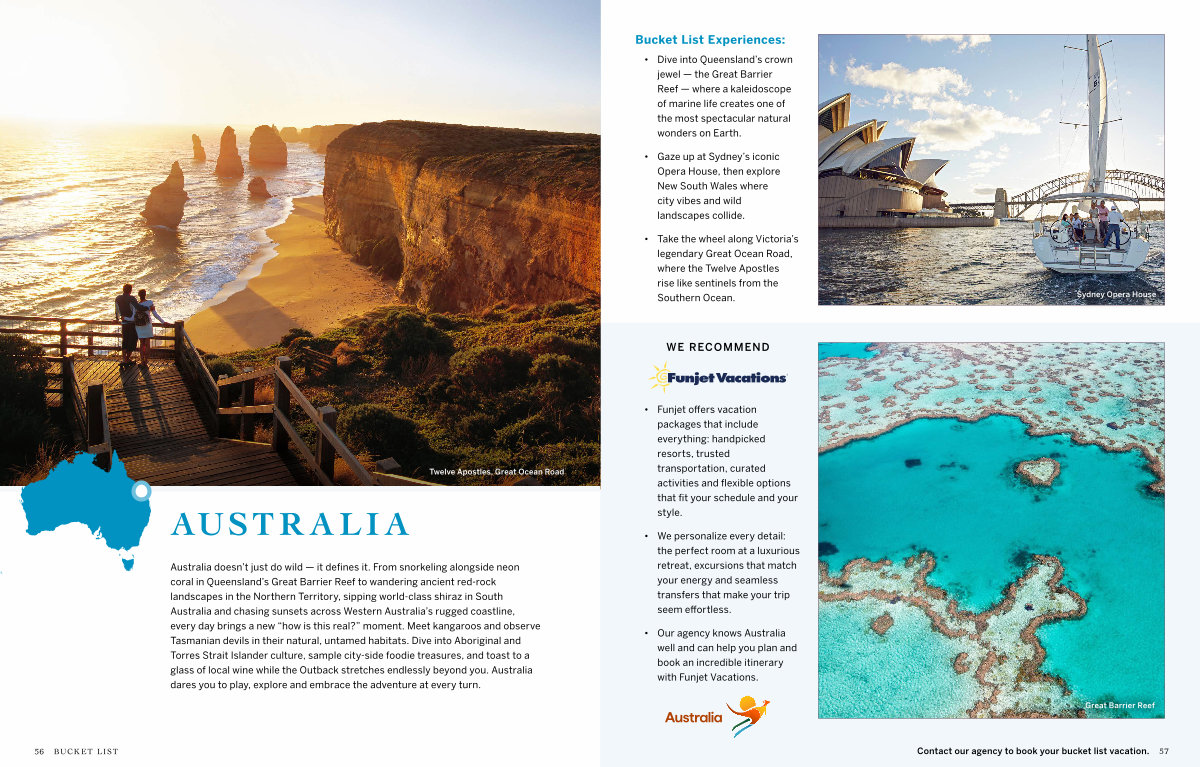 Twelve Apostles, Great Ocean Road

AUSTRALIA

Australia doesn't just do wild — it defines it. From snorkeling alongside neon coral in Queensland's Great Barrier Reef to wandering ancient red-rock landscapes in the Northern Territory, sipping world-class shiraz in South Australia and chasing sunsets across Western Australia's rugged coastline, every day brings a new "how is this real?" moment. Meet kangaroos and observe Tasmanian devils in their natural, untamed habitats. Dive into Aboriginal and Torres Strait Islander culture, sample city-side foodie treasures, and toast to a glass of local wine while the Outback stretches endlessly beyond you. Australia dares you to play, explore and embrace the adventure at every turn.

56 BUCKET LIST

Bucket List Experiences:

• Dive into Queensland's crown jewel — the Great Barrier Reef — where a kaleidoscope of marine life creates one of the most spectacular natural wonders on Earth.

• Gaze up at Sydney's iconic Opera House, then explore New South Wales where city vibes and wild landscapes collide.

• Take the wheel along Victoria's legendary Great Ocean Road, where the Twelve Apostles rise like sentinels from the Southern Ocean.

Sydney Opera House

WE RECOMMEND

Funjet Vacations

• Funjet offers vacation packages that include everything: handpicked resorts, trusted transportation, curated activities and flexible options that fit your schedule and your style.

• We personalize every detail: the perfect room at a luxurious retreat, excursions that match your energy and seamless transfers that make your trip seem effortless.

• Our agency knows Australia well and can help you plan and book an incredible itinerary with Funjet Vacations.

Australia

Great Barrier Reef

Contact our agency to book your bucket list vacation. 57